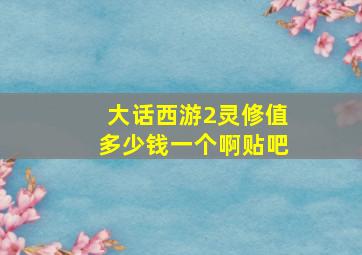 大话西游2灵修值多少钱一个啊贴吧